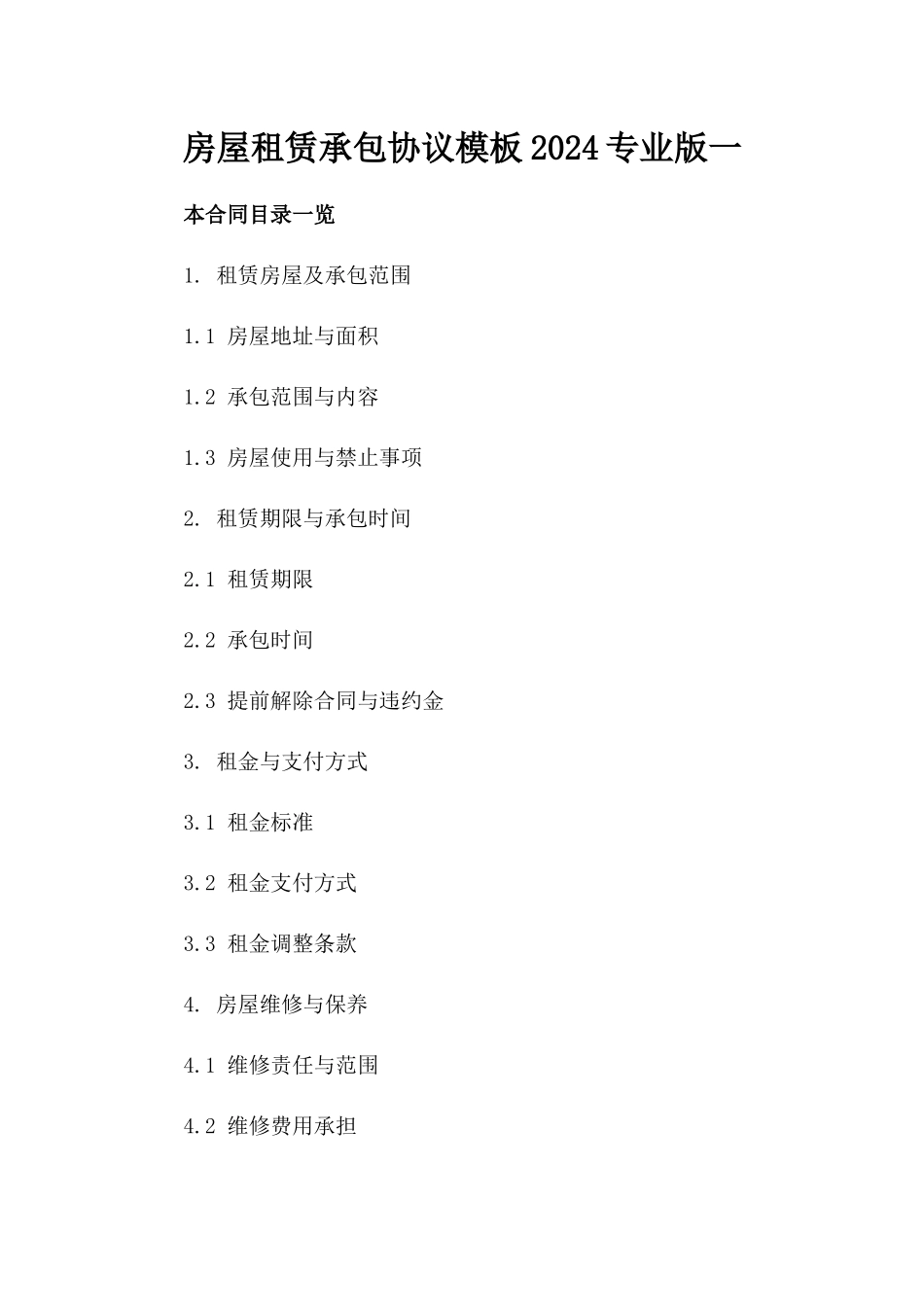 房屋租赁承包协议模板2024专业版一

本合同目录一览

1. 租赁房屋及承包范围

1.1 房屋地址与面积

1.2 承包范围与内容

1.3 房屋使用与禁止事项

2. 租赁期限与承包时间

2.1 租赁期限

2.2 承包时间

2.3 提前解除合同与违约金

3. 租金与支付方式

3.1 租金标准

3.2 租金支付方式

3.3 租金调整条款

4. 房屋维修与保养

4.1 维修责任与范围

4.2 维修费用承担